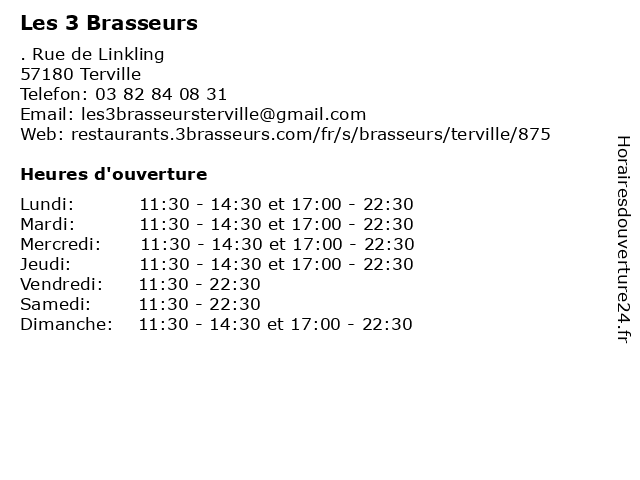 Les 3 Brasseurs

. Rue de Linkling
57180 Terville
Telefon: 03 82 84 08 31
Email: les3brasseursterville@gmail.com
Web: restaurants.3brasseurs.com/fr/s/brasseurs/terville/875

Heures d'ouverture

| | |
|---|---|
| Lundi: | 11:30 - 14:30 et 17:00 - 22:30 |
| Mardi: | 11:30 - 14:30 et 17:00 - 22:30 |
| Mercredi: | 11:30 - 14:30 et 17:00 - 22:30 |
| Jeudi: | 11:30 - 14:30 et 17:00 - 22:30 |
| Vendredi: | 11:30 - 22:30 |
| Samedi: | 11:30 - 22:30 |
| Dimanche: | 11:30 - 14:30 et 17:00 - 22:30 |

Horairesdouverture24.fr